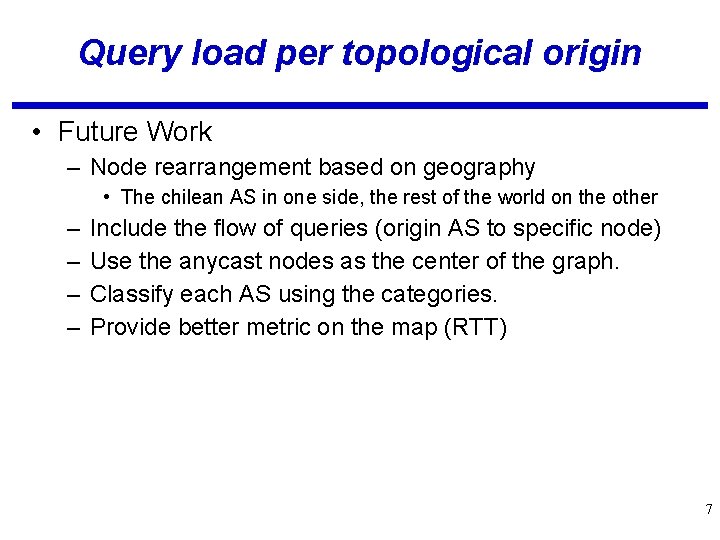 Query load per topological origin

• Future Work
– Node rearrangement based on geography
• The chilean AS in one side, the rest of the world on the other
– Include the flow of queries (origin AS to specific node)
– Use the anycast nodes as the center of the graph.
– Classify each AS using the categories.
– Provide better metric on the map (RTT)

7